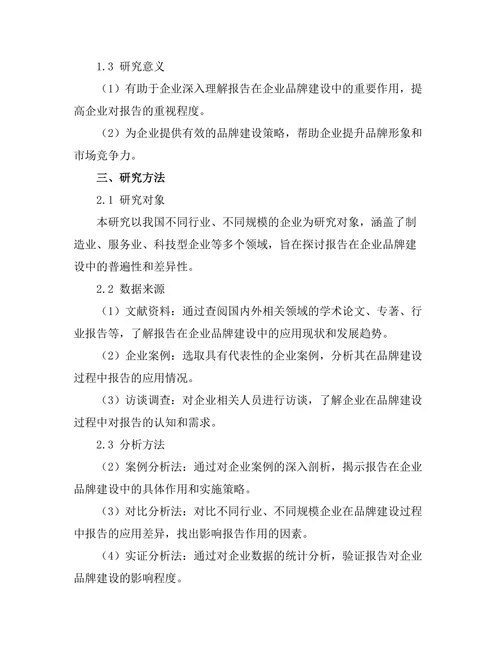 1.3 研究意义

（1）有助于企业深入理解报告在企业品牌建设中的重要作用，提高企业对报告的重视程度。

（2）为企业提供有效的品牌建设策略，帮助企业提升品牌形象和市场竞争力。

三、研究方法

2.1 研究对象

本研究以我国不同行业、不同规模的企业为研究对象，涵盖了制造业、服务业、科技型企业等多个领域，旨在探讨报告在企业品牌建设中的普遍性和差异性。

2.2 数据来源

（1）文献资料：通过查阅国内外相关领域的学术论文、专著、行业报告等，了解报告在企业品牌建设中的应用现状和发展趋势。

（2）企业案例：选取具有代表性的企业案例，分析其在品牌建设过程中报告的应用情况。

（3）访谈调查：对企业相关人员进行访谈，了解企业在品牌建设过程中对报告的认知和需求。

2.3 分析方法

（2）案例分析法：通过对企业案例的深入剖析，揭示报告在企业品牌建设中的具体作用和实施策略。

（3）对比分析法：对比不同行业、不同规模企业在品牌建设过程中报告的应用差异，找出影响报告作用的因素。

（4）实证分析法：通过对企业数据的统计分析，验证报告对企业品牌建设的影响程度。